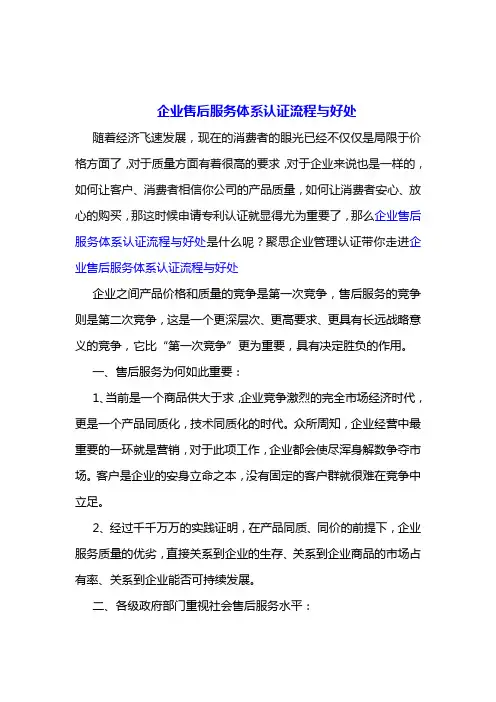 企业售后服务体系认证流程与好处

随着经济飞速发展，现在的消费者的眼光已经不仅仅是局限于价格方面了，对于质量方面有着很高的要求，对于企业来说也是一样的，如何让客户、消费者相信你公司的产品质量，如何让消费者安心、放心的购买，那这时候申请专利认证就显得尤为重要了，那么企业售后服务体系认证流程与好处是什么呢？聚思企业管理认证带你走进企业售后服务体系认证流程与好处

企业之间产品价格和质量的竞争是第一次竞争，售后服务的竞争则是第二次竞争，这是一个更深层次、更高要求、更具有长远战略意义的竞争，它比“第一次竞争”更为重要，具有决定胜负的作用。

一、售后服务为何如此重要：

1、当前是一个商品供大于求，企业竞争激烈的完全市场经济时代，更是一个产品同质化，技术同质化的时代。众所周知，企业经营中最重要的一环就是营销，对于此项工作，企业都会使尽浑身解数争夺市场。客户是企业的安身立命之本，没有固定的客户群就很难在竞争中立足。

2、经过千千万万的实践证明，在产品同质、同价的前提下，企业服务质量的优劣，直接关系到企业的生存、关系到企业商品的市场占有率、关系到企业能否可持续发展。

二、各级政府部门重视社会售后服务水平：